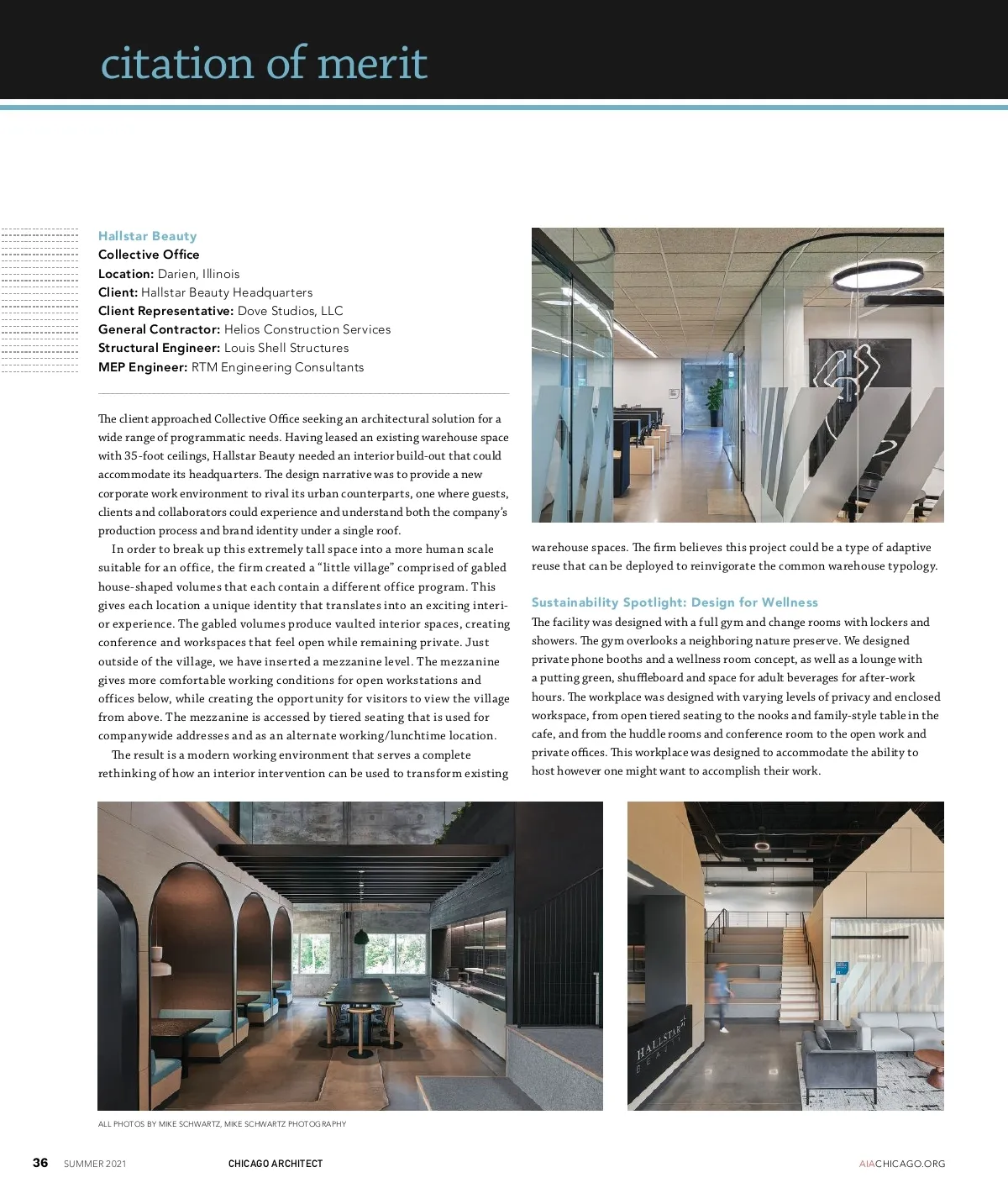 citation of merit

Hallstar Beauty
Collective Office
Location: Darien, Illinois
Client: Hallstar Beauty Headquarters
Client Representative: Dove Studios, LLC
General Contractor: Helios Construction Services
Structural Engineer: Louis Shell Structures
MEP Engineer: RTM Engineering Consultants

The client approached Collective Office seeking an architectural solution for a wide range of programmatic needs. Having leased an existing warehouse space with 35-foot ceilings, Hallstar Beauty needed an interior build-out that could accommodate its headquarters. The design narrative was to provide a new corporate work environment to rival its urban counterparts, one where guests, clients and collaborators could experience and understand both the company's production process and brand identity under a single roof.

In order to break up this extremely tall space into a more human scale suitable for an office, the firm created a "little village" comprised of gabled house-shaped volumes that each contain a different office program. This gives each location a unique identity that translates into an exciting interior experience. The gabled volumes produce vaulted interior spaces, creating conference and workspaces that feel open while remaining private. Just outside of the village, we have inserted a mezzanine level. The mezzanine gives more comfortable working conditions for open workstations and offices below, while creating the opportunity for visitors to view the village from above. The mezzanine is accessed by tiered seating that is used for companywide addresses and as an alternate working/lunchtime location.

The result is a modern working environment that serves a complete rethinking of how an interior intervention can be used to transform existing warehouse spaces. The firm believes this project could be a type of adaptive reuse that can be deployed to reinvigorate the common warehouse typology.

Sustainability Spotlight: Design for Wellness
The facility was designed with a full gym and change rooms with lockers and showers. The gym overlooks a neighboring nature preserve. We designed private phone booths and a wellness room concept, as well as a lounge with a putting green, shuffleboard and space for adult beverages for after-work hours. The workplace was designed with varying levels of privacy and enclosed workspace, from open tiered seating to the nooks and family-style table in the cafe, and from the huddle rooms and conference room to the open work and private offices. This workplace was designed to accommodate the ability to host however one might want to accomplish their work.

HALLSTAR BEAUTY

ALL PHOTOS BY MIKE SCHWARTZ, MIKE SCHWARTZ PHOTOGRAPHY

36 SUMMER 2021 CHICAGO ARCHITECT AIACHICAGO.ORG